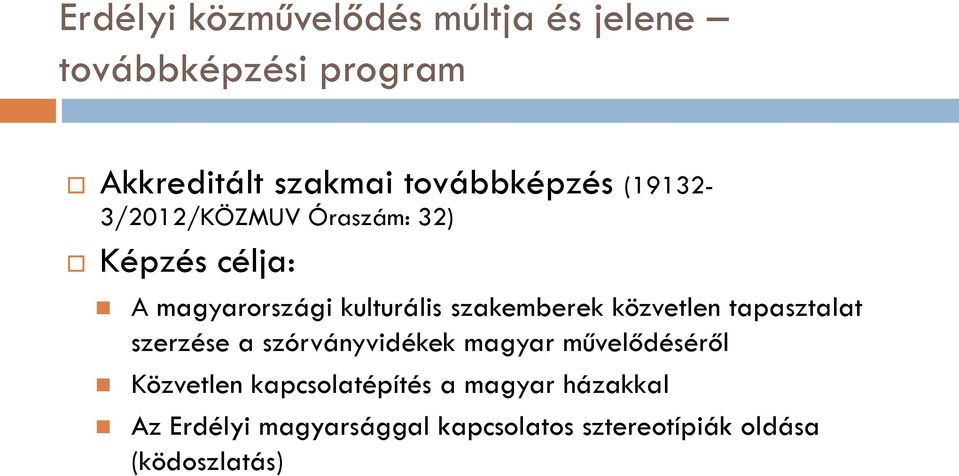 Erdélyi közművelődés múltja és jelene – továbbképzési program

Akkreditált szakmai továbbképzés (19132-3/2012/KÖZMUV Óraszám: 32)

Képzés célja:

A magyarországi kulturális szakemberek közvetlen tapasztalat szerzése a szórványvidékek magyar művelődéséről

Közvetlen kapcsolatépítés a magyar házakkal

Az Erdélyi magyarsággal kapcsolatos sztereotípiák oldása (ködoszlatás)